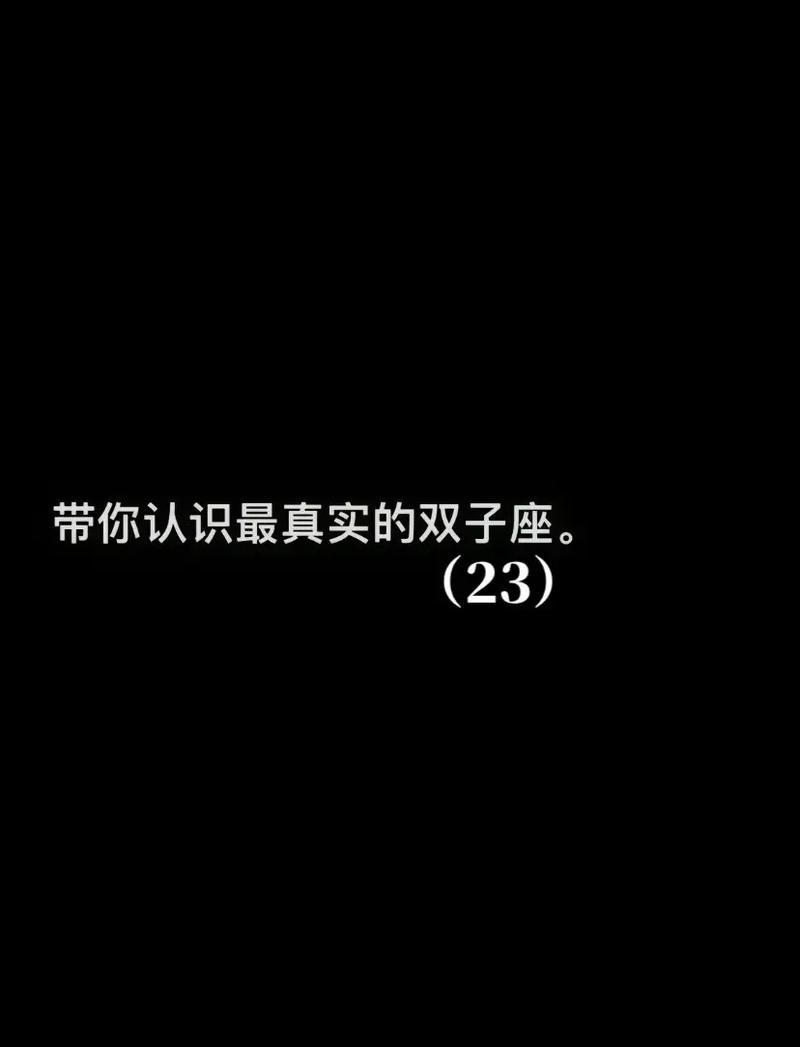 带你认识最真实的双子座。
（23）